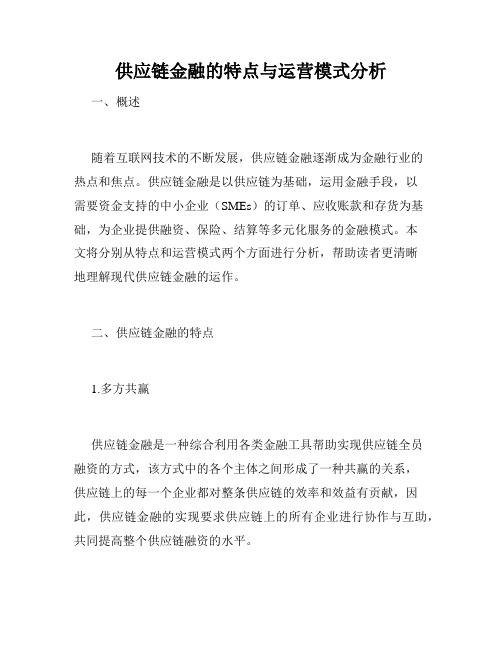 供应链金融的特点与运营模式分析

一、概述

随着互联网技术的不断发展，供应链金融逐渐成为金融行业的热点和焦点。供应链金融是以供应链为基础，运用金融手段，以需要资金支持的中小企业（SMEs）的订单、应收账款和存货为基础，为企业提供融资、保险、结算等多元化服务的金融模式。本文将分别从特点和运营模式两个方面进行分析，帮助读者更清晰地理解现代供应链金融的运作。

二、供应链金融的特点

1.多方共赢

供应链金融是一种综合利用各类金融工具帮助实现供应链全员融资的方式，该方式中的各个主体之间形成了一种共赢的关系，供应链上的每一个企业都对整条供应链的效率和效益有贡献，因此，供应链金融的实现要求供应链上的所有企业进行协作与互助，共同提高整个供应链融资的水平。